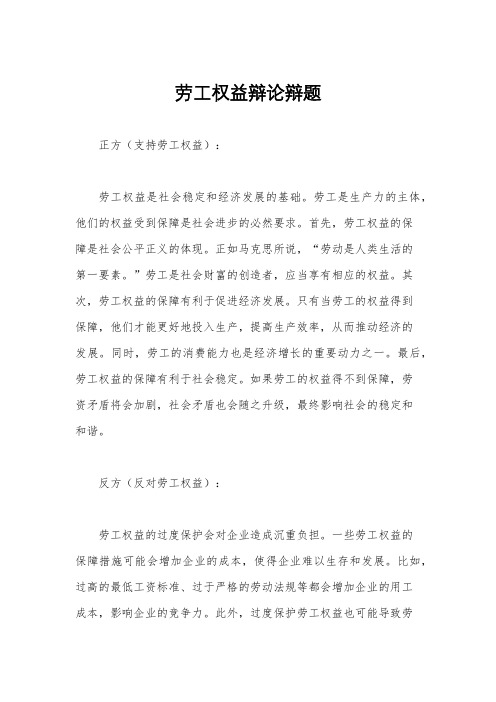 劳工权益辩论辩题

正方（支持劳工权益）：

劳工权益是社会稳定和经济发展的基础。劳工是生产力的主体，他们的权益受到保障是社会进步的必然要求。首先，劳工权益的保障是社会公平正义的体现。正如马克思所说，“劳动是人类生活的第一要素。”劳工是社会财富的创造者，应当享有相应的权益。其次，劳工权益的保障有利于促进经济发展。只有当劳工的权益得到保障，他们才能更好地投入生产，提高生产效率，从而推动经济的发展。同时，劳工的消费能力也是经济增长的重要动力之一。最后，劳工权益的保障有利于社会稳定。如果劳工的权益得不到保障，劳资矛盾将会加剧，社会矛盾也会随之升级，最终影响社会的稳定和和谐。

反方（反对劳工权益）：

劳工权益的过度保护会对企业造成沉重负担。一些劳工权益的保障措施可能会增加企业的成本，使得企业难以生存和发展。比如，过高的最低工资标准、过于严格的劳动法规等都会增加企业的用工成本，影响企业的竞争力。此外，过度保护劳工权益也可能导致劳